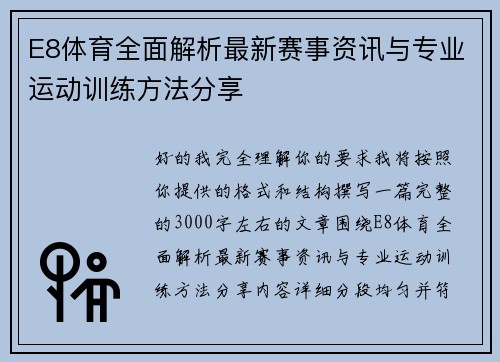 E8体育全面解析最新赛事资讯与专业运动训练方法分享

好的我完全理解你的要求我将按照你提供的格式和结构撰写一篇完整的3000字左右的文章围绕E8体育全面解析最新赛事资讯与专业运动训练方法分享内容详细分段均匀并符